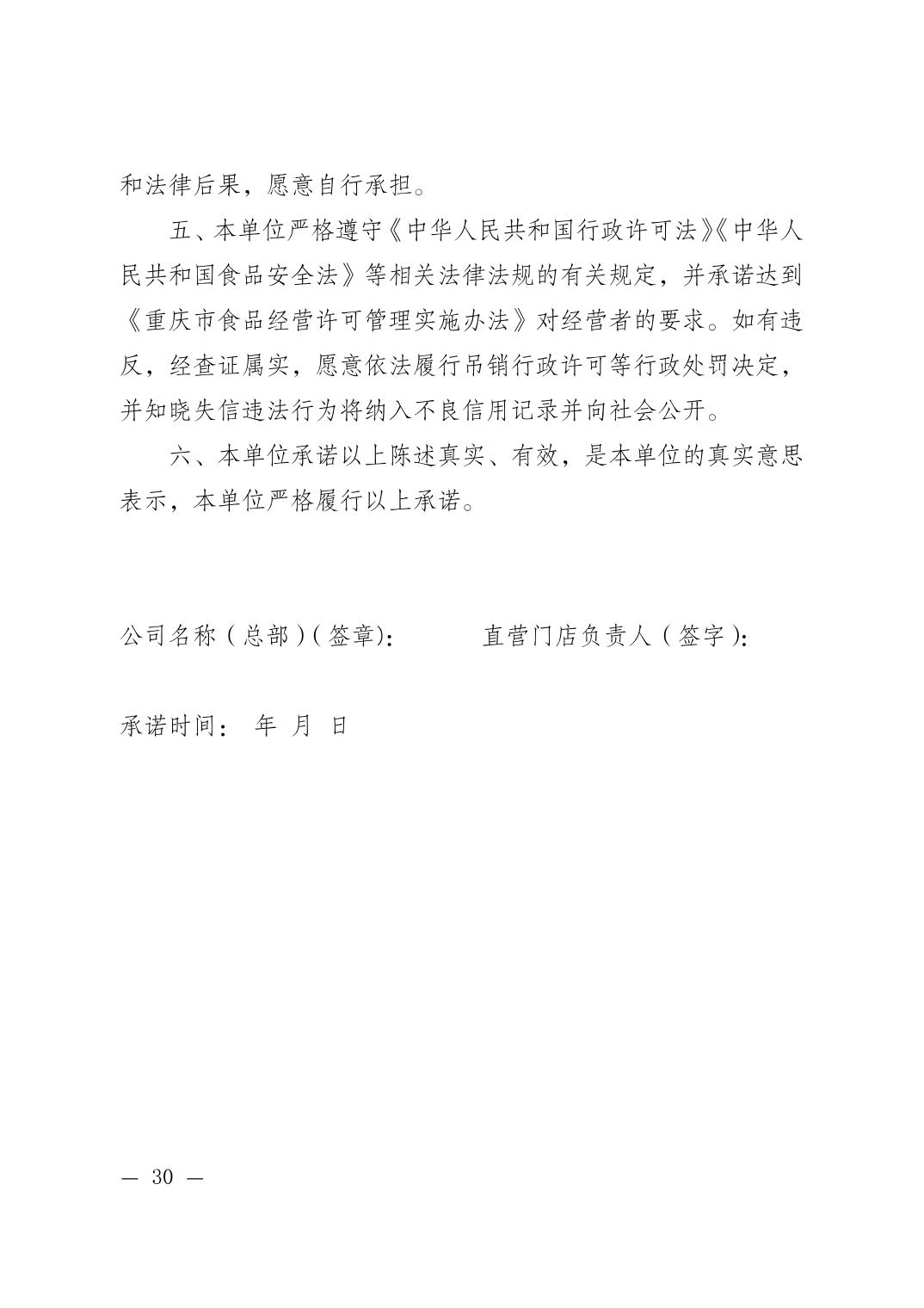 和法律后果，愿意自行承担。

五、本单位严格遵守《中华人民共和国行政许可法》《中华人民共和国食品安全法》等相关法律法规的有关规定，并承诺达到《重庆市食品经营许可管理实施办法》对经营者的要求。如有违反，经查证属实，愿意依法履行吊销行政许可等行政处罚决定，并知晓失信违法行为将纳入不良信用记录并向社会公开。

六、本单位承诺以上陈述真实、有效，是本单位的真实意思表示，本单位严格履行以上承诺。

公司名称（总部）（签章）： 直营门店负责人（签字）：

承诺时间： 年 月 日

— 30 —